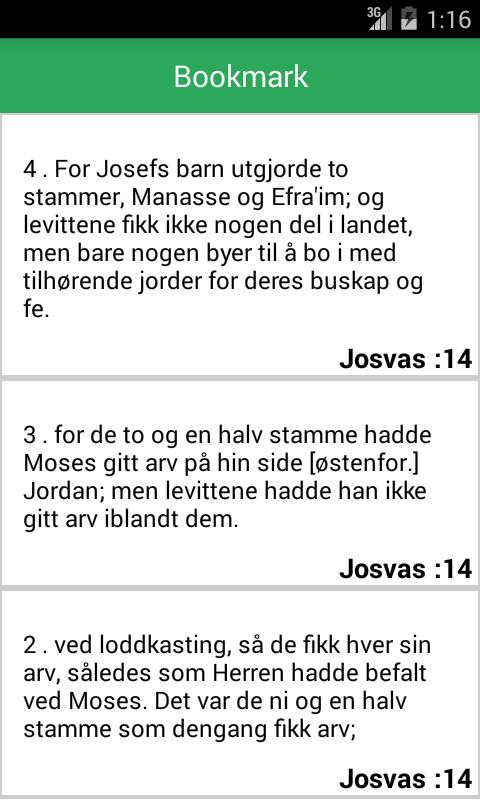 3G 1:16

Bookmark

4 . For Josefs barn utgjorde to stammer, Manasse og Efra'im; og levittene fikk ikke nogen del i landet, men bare nogen byer til å bo i med tilhørende jorder for deres buskap og fe.

Josvas :14

3 . for de to og en halv stamme hadde Moses gitt arv på hin side [østenfor.] Jordan; men levittene hadde han ikke gitt arv iblandt dem.

Josvas :14

2 . ved loddkasting, så de fikk hver sin arv, således som Herren hadde befalt ved Moses. Det var de ni og en halv stamme som dengang fikk arv;

Josvas :14